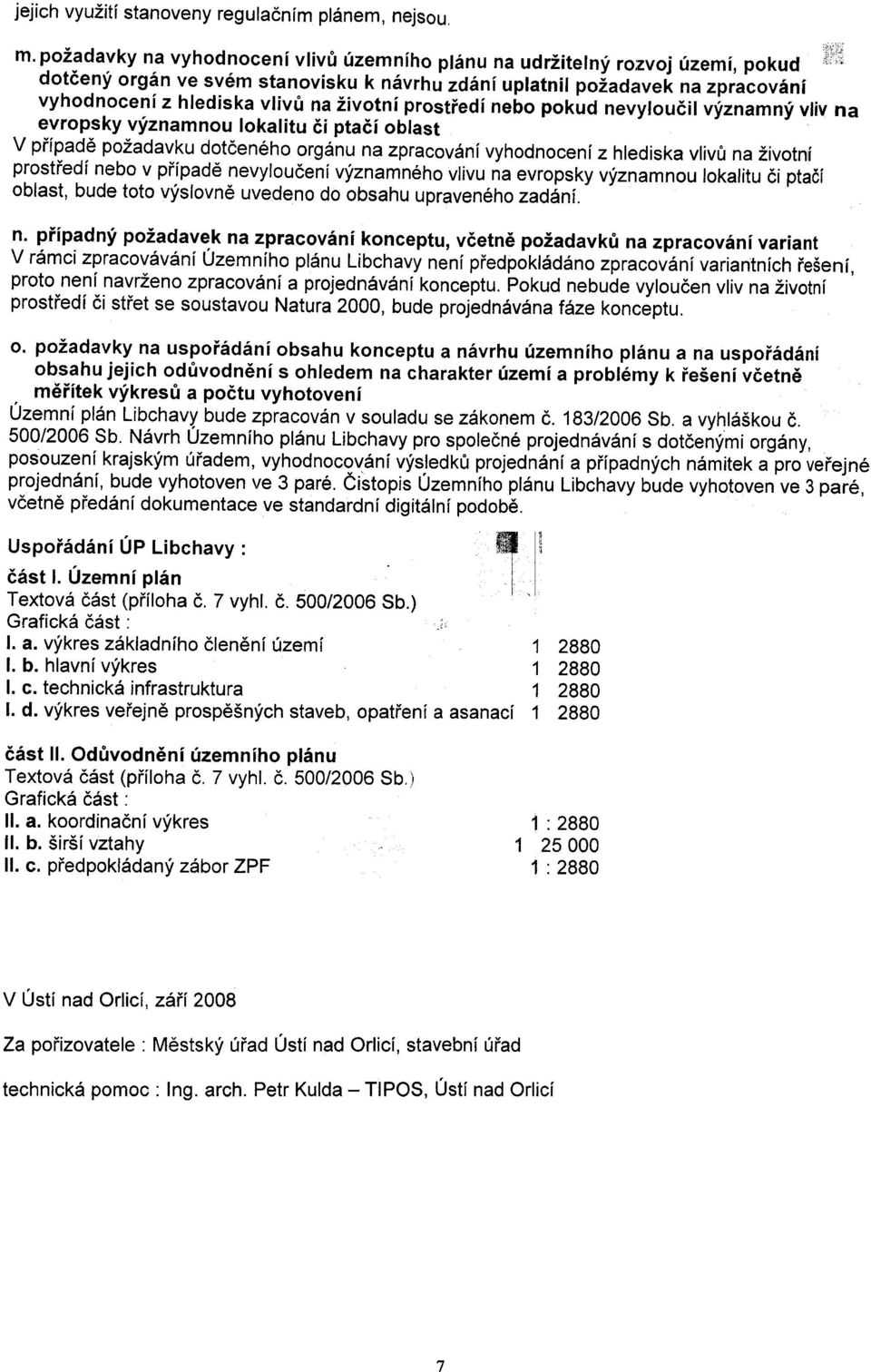 jejich využití stanoveny regulačním plánem, nejsou.

m. požadavky na vyhodnocení vlivů územního plánu na udržitelný rozvoj území, pokud dotčený orgán ve svém stanovisku k návrhu zdání uplatnil požadavek na zpracování vyhodnocení z hlediska vlivů na životní prostředí nebo pokud nevyloučil významný vliv na evropsky významnou lokalitu či ptačí oblast
V případě požadavku dotčeného orgánu na zpracování vyhodnocení z hlediska vlivů na životní prostředí nebo v případě nevyloučení významného vlivu na evropsky významnou lokalitu či ptačí oblast, bude toto výslovně uvedeno do obsahu upraveného zadání.

n. případný požadavek na zpracování konceptu, včetně požadavků na zpracování variant
V rámci zpracovávání Územního plánu Libchavy není předpokládáno zpracování variantních řešení, proto není navrženo zpracování a projednávání konceptu. Pokud nebude vyloučen vliv na životní prostředí či střet se soustavou Natura 2000, bude projednávána fáze konceptu.

o. požadavky na uspořádání obsahu konceptu a návrhu územního plánu a na uspořádání obsahu jejich odůvodnění s ohledem na charakter území a problémy k řešení včetně měřítek výkresů a počtu vyhotovení
Územní plán Libchavy bude zpracován v souladu se zákonem č. 183/2006 Sb. a vyhláškou č. 500/2006 Sb. Návrh Územního plánu Libchavy pro společné projednávání s dotčenými orgány, posouzení krajským úřadem, vyhodnocování výsledků projednání a případných námitek a pro veřejné projednání, bude vyhotoven ve 3 paré. Čistopis Územního plánu Libchavy bude vyhotoven ve 3 paré, včetně předání dokumentace ve standardní digitální podobě.

Uspořádání ÚP Libchavy :
část I. Územní plán
Textová část (příloha č. 7 vyhl. č. 500/2006 Sb.)
Grafická část :
I. a. výkres základního členění území 1 2880
I. b. hlavní výkres 1 2880
I. c. technická infrastruktura 1 2880
I. d. výkres veřejně prospěšných staveb, opatření a asanací 1 2880

část II. Odůvodnění územního plánu
Textová část (příloha č. 7 vyhl. č. 500/2006 Sb.)
Grafická část :
II. a. koordinační výkres 1 : 2880
II. b. širší vztahy 1 25 000
II. c. předpokládaný zábor ZPF 1 : 2880

V Ústí nad Orlicí, září 2008

Za pořizovatele : Městský úřad Ústí nad Orlicí, stavební úřad

technická pomoc : Ing. arch. Petr Kulda – TIPOS, Ústí nad Orlicí

7